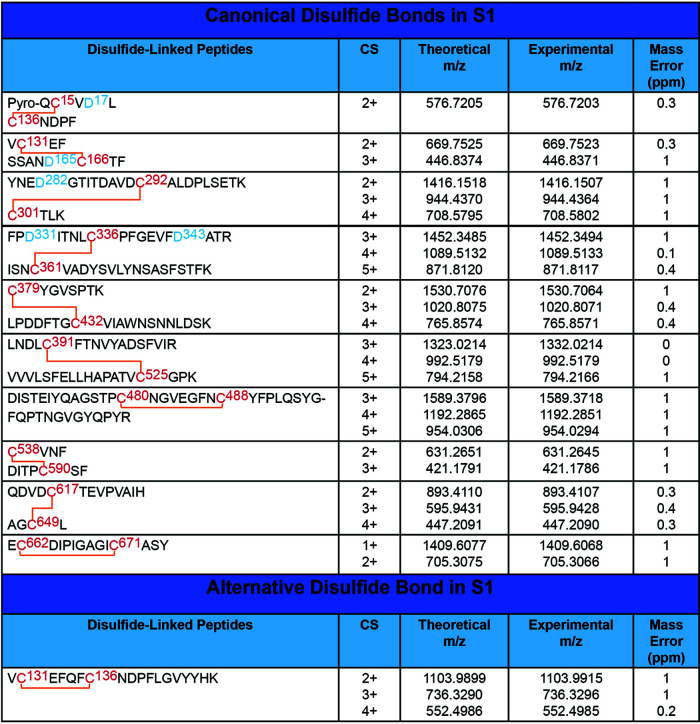 Canonical Disulfide Bonds in S1

| Disulfide-Linked Peptides | CS | Theoretical m/z | Experimental m/z | Mass Error (ppm) |
|---|---|---|---|---|
| Pyro-QC$^{15}$VD$^{17}$L C$^{136}$NDPF | 2+ | 576.7205 | 576.7203 | 0.3 |
| VC$^{131}$EF SSAND$^{165}$C$^{166}$TF | 2+ 3+ | 669.7525 446.8374 | 669.7523 446.8371 | 0.3 1 |
| YNED$^{282}$GTITDAVDC$^{292}$ALDPLSETK C$^{301}$TLK | 2+ 3+ 4+ | 1416.1518 944.4370 708.5795 | 1416.1507 944.4364 708.5802 | 1 1 1 |
| FPD$^{331}$ITNLC$^{336}$PFGEVFD$^{343}$ATR ISNC$^{361}$VADYSVLYNSASFSTFK | 3+ 4+ 5+ | 1452.3485 1089.5132 871.8120 | 1452.3494 1089.5133 871.8117 | 1 0.1 0.4 |
| C$^{379}$YGVSPTK LPDDFTGC$^{432}$VIAWNSNNLDSK | 2+ 3+ 4+ | 1530.7076 1020.8075 765.8574 | 1530.7064 1020.8071 765.8571 | 1 0.4 0.4 |
| LNDLC$^{391}$FTNVYADSFVIR VVVLSFELLHAPATVC$^{525}$GPK | 3+ 4+ 5+ | 1323.0214 992.5179 794.2158 | 1332.0214 992.5179 794.2166 | 0 0 1 |
| DISTEIYQAGSTPC$^{480}$NGVEGFNC$^{488}$YFPLQSYG-FQPTNGVGYQPYR | 3+ 4+ 5+ | 1589.3796 1192.2865 954.0306 | 1589.3718 1192.2851 954.0294 | 1 1 1 |
| C$^{538}$VNF DITPC$^{590}$SF | 2+ 3+ | 631.2651 421.1791 | 631.2645 421.1786 | 1 1 |
| QDVDC$^{617}$TEVPVAIH AGC$^{649}$L | 2+ 3+ 4+ | 893.4110 595.9431 447.2091 | 893.4107 595.9428 447.2090 | 0.3 0.4 0.3 |
| EC$^{662}$DIPIGAGIC$^{671}$ASY | 1+ 2+ | 1409.6077 705.3075 | 1409.6068 705.3066 | 1 1 |

Alternative Disulfide Bond in S1

| Disulfide-Linked Peptides | CS | Theoretical m/z | Experimental m/z | Mass Error (ppm) |
|---|---|---|---|---|
| VC$^{131}$EFQFC$^{136}$NDPFLGVYYHK | 2+ 3+ 4+ | 1103.9899 736.3290 552.4986 | 1103.9915 736.3296 552.4985 | 1 1 0.2 |